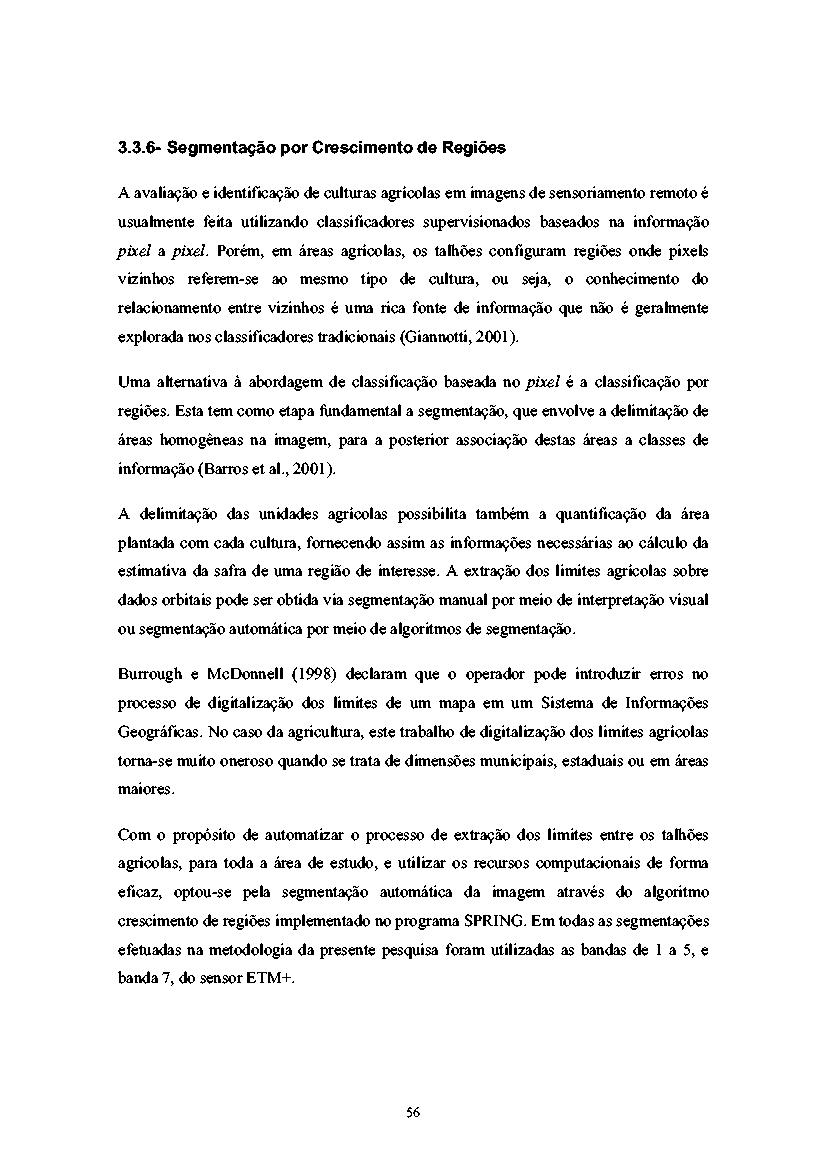 3.3.6- Segmentação por Crescimento de Regiões

A avaliação e identificação de culturas agrícolas em imagens de sensoriamento remoto é usualmente feita utilizando classificadores supervisionados baseados na informação pixel a pixel. Porém, em áreas agrícolas, os talhões configuram regiões onde pixels vizinhos referem-se ao mesmo tipo de cultura, ou seja, o conhecimento do relacionamento entre vizinhos é uma rica fonte de informação que não é geralmente explorada nos classificadores tradicionais (Giannotti, 2001).

Uma alternativa à abordagem de classificação baseada no pixel é a classificação por regiões. Esta tem como etapa fundamental a segmentação, que envolve a delimitação de áreas homogêneas na imagem, para a posterior associação destas áreas a classes de informação (Barros et al., 2001).

A delimitação das unidades agrícolas possibilita também a quantificação da área plantada com cada cultura, fornecendo assim as informações necessárias ao cálculo da estimativa da safra de uma região de interesse. A extração dos limites agrícolas sobre dados orbitais pode ser obtida via segmentação manual por meio de interpretação visual ou segmentação automática por meio de algoritmos de segmentação.

Burrough e McDonnell (1998) declaram que o operador pode introduzir erros no processo de digitalização dos limites de um mapa em um Sistema de Informações Geográficas. No caso da agricultura, este trabalho de digitalização dos limites agrícolas torna-se muito oneroso quando se trata de dimensões municipais, estaduais ou em áreas maiores.

Com o propósito de automatizar o processo de extração dos limites entre os talhões agrícolas, para toda a área de estudo, e utilizar os recursos computacionais de forma eficaz, optou-se pela segmentação automática da imagem através do algoritmo crescimento de regiões implementado no programa SPRING. Em todas as segmentações efetuadas na metodologia da presente pesquisa foram utilizadas as bandas de 1 a 5, e banda 7, do sensor ETM+.

56